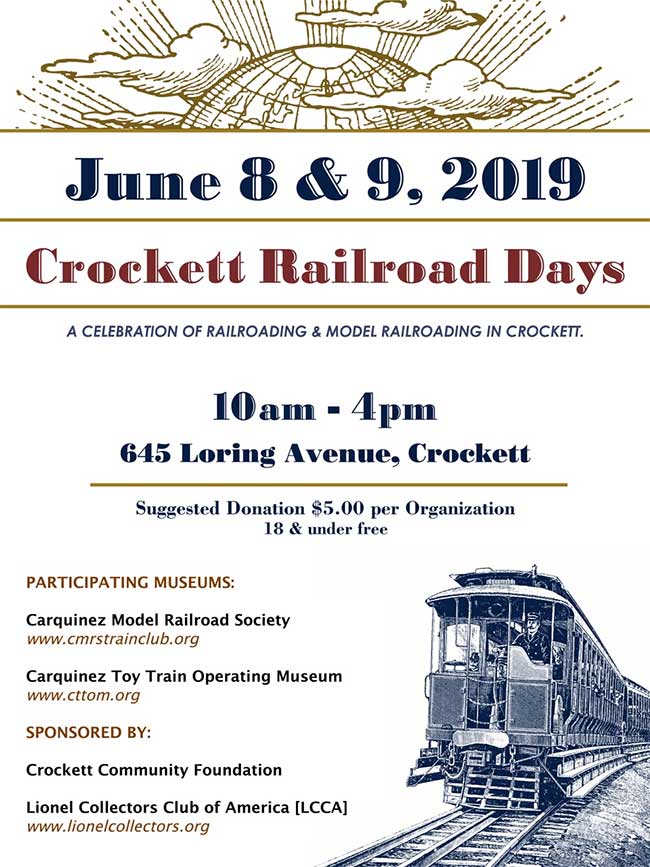 June 8 & 9, 2019

Crockett Railroad Days

A CELEBRATION OF RAILROADING & MODEL RAILROADING IN CROCKETT.

10am - 4pm

645 Loring Avenue, Crockett

Suggested Donation $5.00 per Organization
18 & under free

PARTICIPATING MUSEUMS:

Carquinez Model Railroad Society
www.cmrstrainclub.org

Carquinez Toy Train Operating Museum
www.cttom.org

SPONSORED BY:

Crockett Community Foundation

Lionel Collectors Club of America [LCCA]
www.lionelcollectors.org